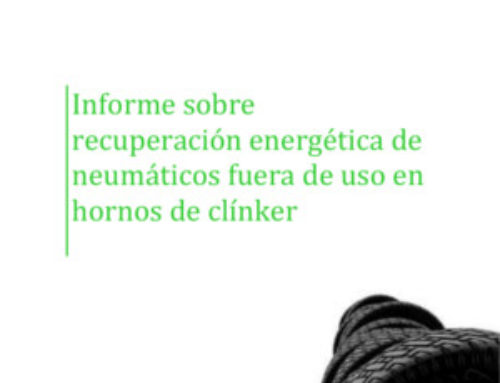 Informe sobre recuperación energética de neumáticos fuera de uso en hornos de clínker